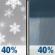 40%
40%